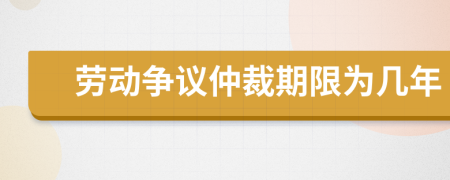 劳动争议仲裁期限为几年